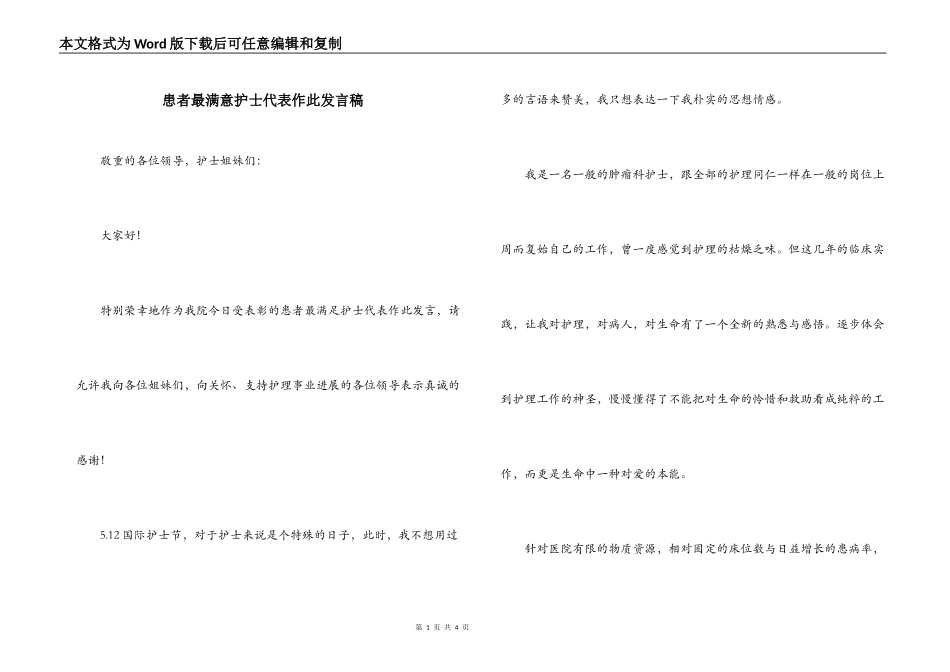 本文格式为Word版下载后可任意编辑和复制

患者最满意护士代表作此发言稿

敬重的各位领导，护士姐妹们：

大家好！

特别荣幸地作为我院今日受表彰的患者最满足护士代表作此发言，请允许我向各位姐妹们，向关怀、支持护理事业进展的各位领导表示真诚的感谢！

5.12国际护士节，对于护士来说是个特殊的日子，此时，我不想用过多的言语来赞美，我只想表达一下我朴实的思想情感。

我是一名一般的肿瘤科护士，跟全部的护理同仁一样在一般的岗位上周而复始自己的工作，曾一度感觉到护理的枯燥乏味。但这几年的临床实践，让我对护理，对病人，对生命有了一个全新的熟悉与感悟。逐步体会到护理工作的神圣，慢慢懂得了不能把对生命的怜惜和救助看成纯粹的工作，而更是生命中一种对爱的本能。

针对医院有限的物质资源，相对固定的床位数与日益增长的患病率，

第 1 页 共 4 页